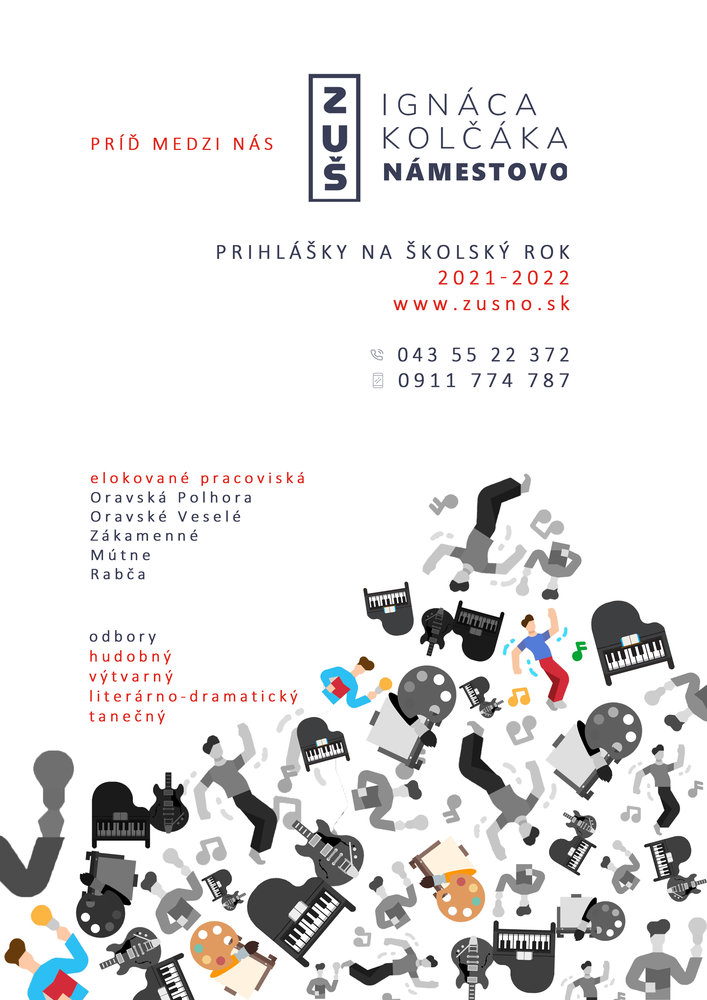 PRÍĎ MEDZI NÁS

ZUŠ

IGNÁCA KOLČÁKA NÁMESTOVO

PRIHLÁŠKY NA ŠKOLSKÝ ROK
2021-2022
www.zusno.sk

043 55 22 372
0911 774 787

elokované pracoviská
Oravská Polhora
Oravské Veselé
Zákamenné
Mútne
Rabča

odbory
hudobný
výtvarný
literárno-dramatický
tanečný